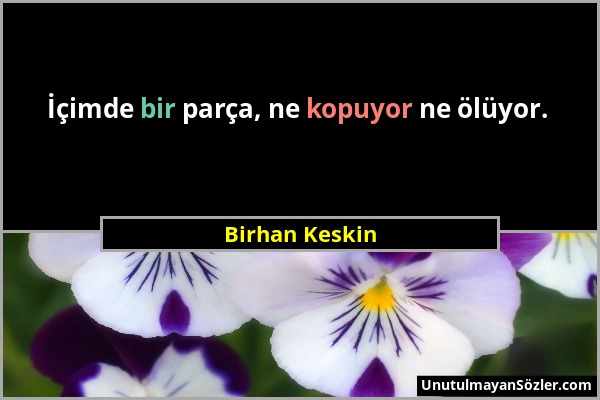 İçimde bir parça, ne kopuyor ne ölüyor.

Birhan Keskin

UnutulmayanSözler.com